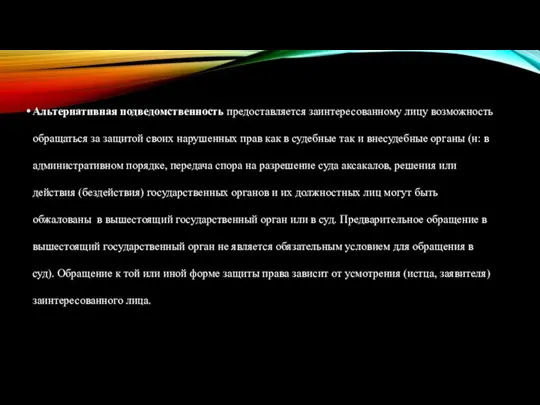 • Альтернативная подведомственность предоставляется заинтересованному лицу возможность обращаться за защитой своих нарушенных прав как в судебные так и внесудебные органы (н: в административном порядке, передача спора на разрешение суда аксакалов, решения или действия (бездействия) государственных органов и их должностных лиц могут быть обжалованы в вышестоящий государственный орган или в суд. Предварительное обращение в вышестоящий государственный орган не является обязательным условием для обращения в суд). Обращение к той или иной форме защиты права зависит от усмотрения (истца, заявителя) заинтересованного лица.